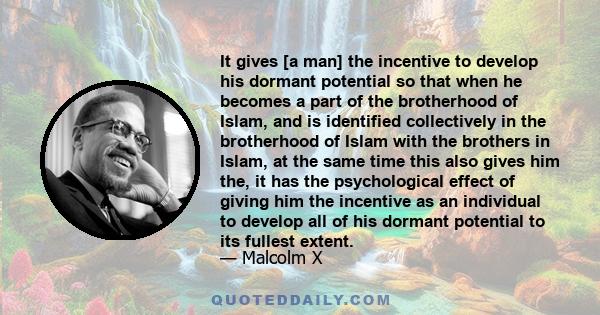 It gives [a man] the incentive to develop his dormant potential so that when he becomes a part of the brotherhood of Islam, and is identified collectively in the brotherhood of Islam with the brothers in Islam, at the same time this also gives him the, it has the psychological effect of giving him the incentive as an individual to develop all of his dormant potential to its fullest extent.
— Malcolm X

QUOTEDDAILY.COM